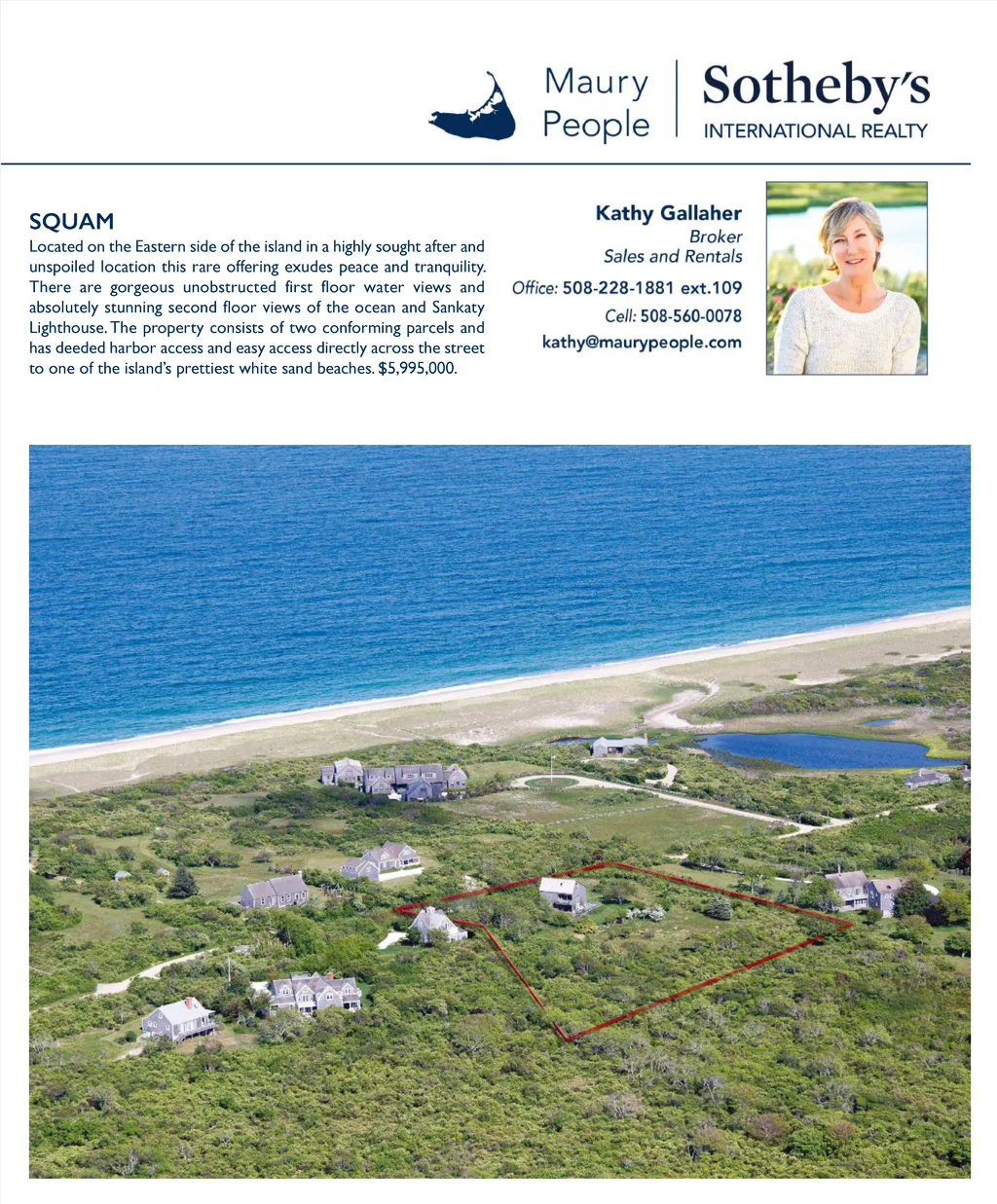 Maury People

Sotheby's
INTERNATIONAL REALTY

SQUAM

Located on the Eastern side of the island in a highly sought after and unspoiled location this rare offering exudes peace and tranquility. There are gorgeous unobstructed first floor water views and absolutely stunning second floor views of the ocean and Sankaty Lighthouse. The property consists of two conforming parcels and has deeded harbor access and easy access directly across the street to one of the island's prettiest white sand beaches. $5,995,000.

Kathy Gallaher
Broker
Sales and Rentals
Office: 508-228-1881 ext.109
Cell: 508-560-0078
kathy@maurypeople.com